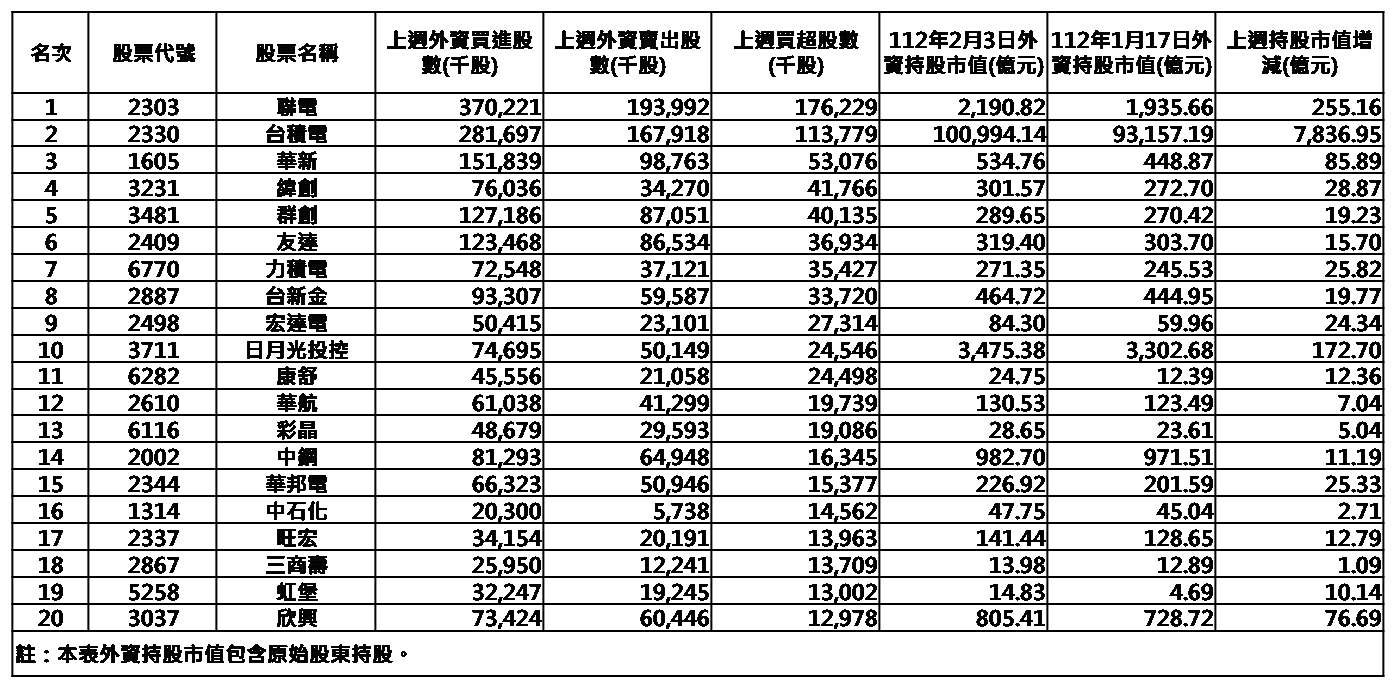 | 名次 | 股票代號 | 股票名稱 | 上週外資買進股數(千股) | 上週外資賣出股數(千股) | 上週買超股數(千股) | 112年2月3日外資持股市值(億元) | 112年1月17日外資持股市值(億元) | 上週持股市值增減(億元) |
|---|---|---|---|---|---|---|---|---|
| 1 | 2303 | 聯電 | 370,221 | 193,992 | 176,229 | 2,190.82 | 1,935.66 | 255.16 |
| 2 | 2330 | 台積電 | 281,697 | 167,918 | 113,779 | 100,994.14 | 93,157.19 | 7,836.95 |
| 3 | 1605 | 華新 | 151,839 | 98,763 | 53,076 | 534.76 | 448.87 | 85.89 |
| 4 | 3231 | 緯創 | 76,036 | 34,270 | 41,766 | 301.57 | 272.70 | 28.87 |
| 5 | 3481 | 群創 | 127,186 | 87,051 | 40,135 | 289.65 | 270.42 | 19.23 |
| 6 | 2409 | 友達 | 123,468 | 86,534 | 36,934 | 319.40 | 303.70 | 15.70 |
| 7 | 6770 | 力積電 | 72,548 | 37,121 | 35,427 | 271.35 | 245.53 | 25.82 |
| 8 | 2887 | 台新金 | 93,307 | 59,587 | 33,720 | 464.72 | 444.95 | 19.77 |
| 9 | 2498 | 宏達電 | 50,415 | 23,101 | 27,314 | 84.30 | 59.96 | 24.34 |
| 10 | 3711 | 日月光投控 | 74,695 | 50,149 | 24,546 | 3,475.38 | 3,302.68 | 172.70 |
| 11 | 6282 | 康舒 | 45,556 | 21,058 | 24,498 | 24.75 | 12.39 | 12.36 |
| 12 | 2610 | 華航 | 61,038 | 41,299 | 19,739 | 130.53 | 123.49 | 7.04 |
| 13 | 6116 | 彩晶 | 48,679 | 29,593 | 19,086 | 28.65 | 23.61 | 5.04 |
| 14 | 2002 | 中鋼 | 81,293 | 64,948 | 16,345 | 982.70 | 971.51 | 11.19 |
| 15 | 2344 | 華邦電 | 66,323 | 50,946 | 15,377 | 226.92 | 201.59 | 25.33 |
| 16 | 1314 | 中石化 | 20,300 | 5,738 | 14,562 | 47.75 | 45.04 | 2.71 |
| 17 | 2337 | 旺宏 | 34,154 | 20,191 | 13,963 | 141.44 | 128.65 | 12.79 |
| 18 | 2867 | 三商壽 | 25,950 | 12,241 | 13,709 | 13.98 | 12.89 | 1.09 |
| 19 | 5258 | 虹堡 | 32,247 | 19,245 | 13,002 | 14.83 | 4.69 | 10.14 |
| 20 | 3037 | 欣興 | 73,424 | 60,446 | 12,978 | 805.41 | 728.72 | 76.69 |

註：本表外資持股市值包含原始股東持股。